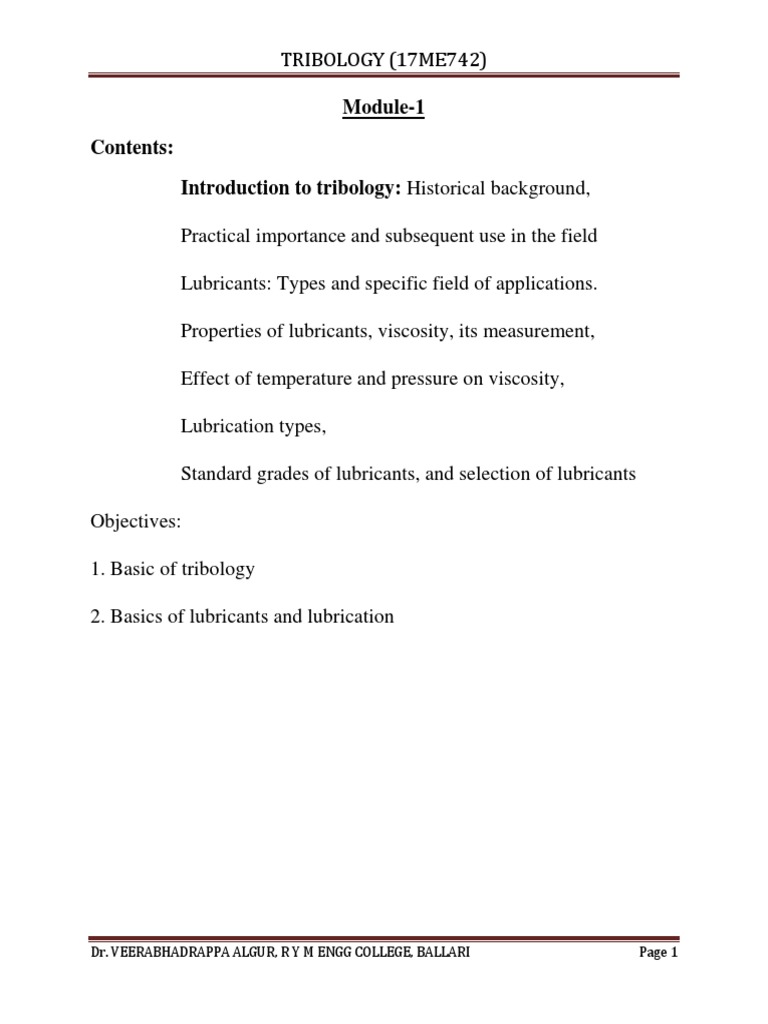 TRIBOLOGY (17ME742)

Module-1

Contents:

Introduction to tribology: Historical background,

Practical importance and subsequent use in the field

Lubricants: Types and specific field of applications.

Properties of lubricants, viscosity, its measurement,

Effect of temperature and pressure on viscosity,

Lubrication types,

Standard grades of lubricants, and selection of lubricants

Objectives:

1. Basic of tribology

2. Basics of lubricants and lubrication

Dr. VEERABHADRAPPA ALGUR, R Y M ENGG COLLEGE, BALLARI

Page 1